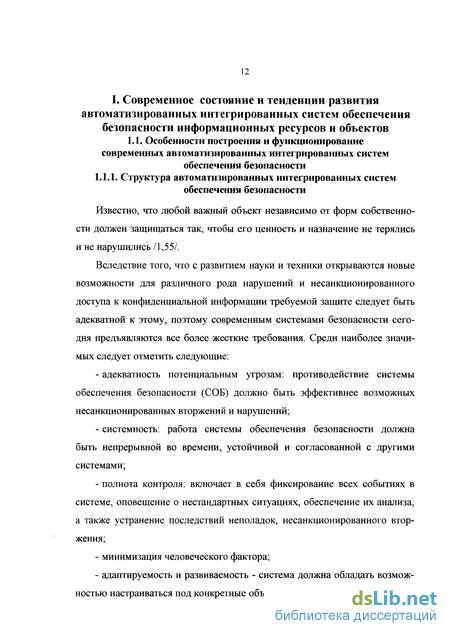 12

I. Современное состояние и тенденции развития автоматизированных интегрированных систем обеспечения безопасности информационных ресурсов и объектов

1.1. Особенности построения и функционирование современных автоматизированных интегрированных систем обеспечения безопасности

1.1.1. Структура автоматизированных интегрированных систем обеспечения безопасности

Известно, что любой важный объект независимо от форм собственности должен защищаться так, чтобы его ценность и назначение не терялись и не нарушились /1,55/.

Вследствие того, что с развитием науки и техники открываются новые возможности для различного рода нарушений и несанкционированного доступа к конфиденциальной информации требуемой защите следует быть адекватной к этому, поэтому современным системами безопасности сегодня предъявляются все более жесткие требования. Среди наиболее значимых следует отметить следующие:

- адекватность потенциальным угрозам: противодействие системы обеспечения безопасности (СОБ) должно быть эффективнее возможных несанкционированных вторжений и нарушений;

- системность: работа системы обеспечения безопасности должна быть непрерывной во времени, устойчивой и согласованной с другими системами;

- полнота контроля: включает в себя фиксирование всех событиях в системе, оповещение о нестандартных ситуациях, обеспечение их анализа, а также устранение последствий неполадок, несанкционированного вторжения;

- минимизация человеческого фактора;

- адаптируемость и развиваемость - система должна обладать возможностью настраиваться под конкретные объ

dsLib.net
библиотека диссертаций